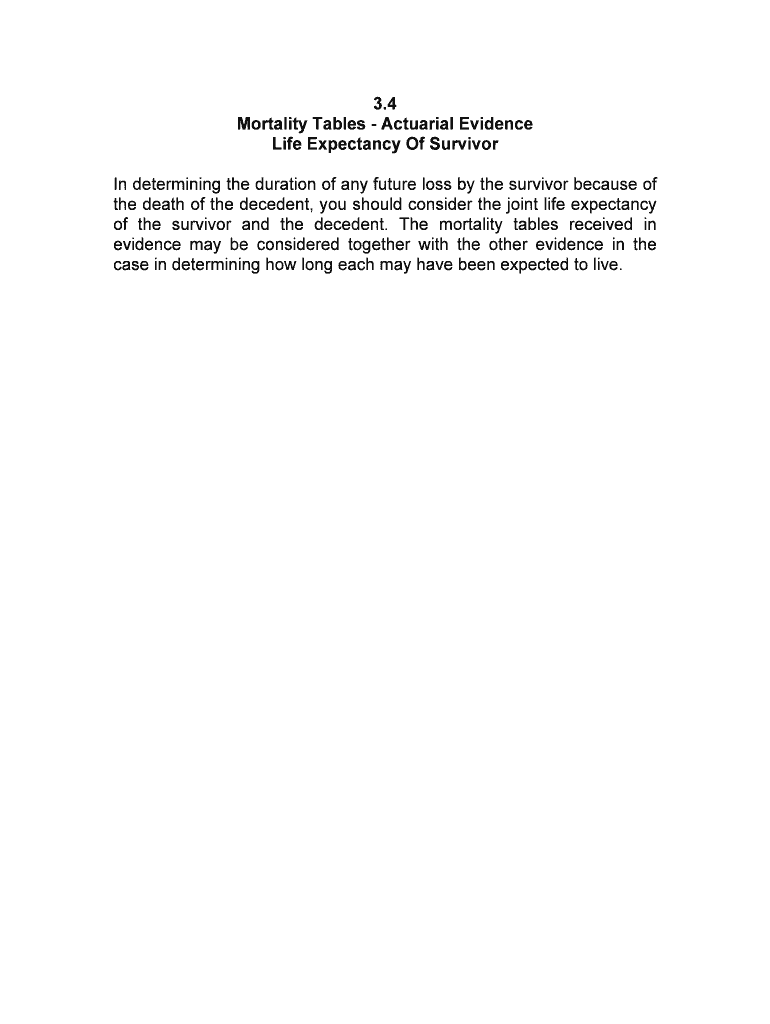 3.4
Mortality Tables - Actuarial Evidence
Life Expectancy Of Survivor

In determining the duration of any future loss by the survivor because of the death of the decedent, you should consider the joint life expectancy of the survivor and the decedent. The mortality tables received in evidence may be considered together with the other evidence in the case in determining how long each may have been expected to live.